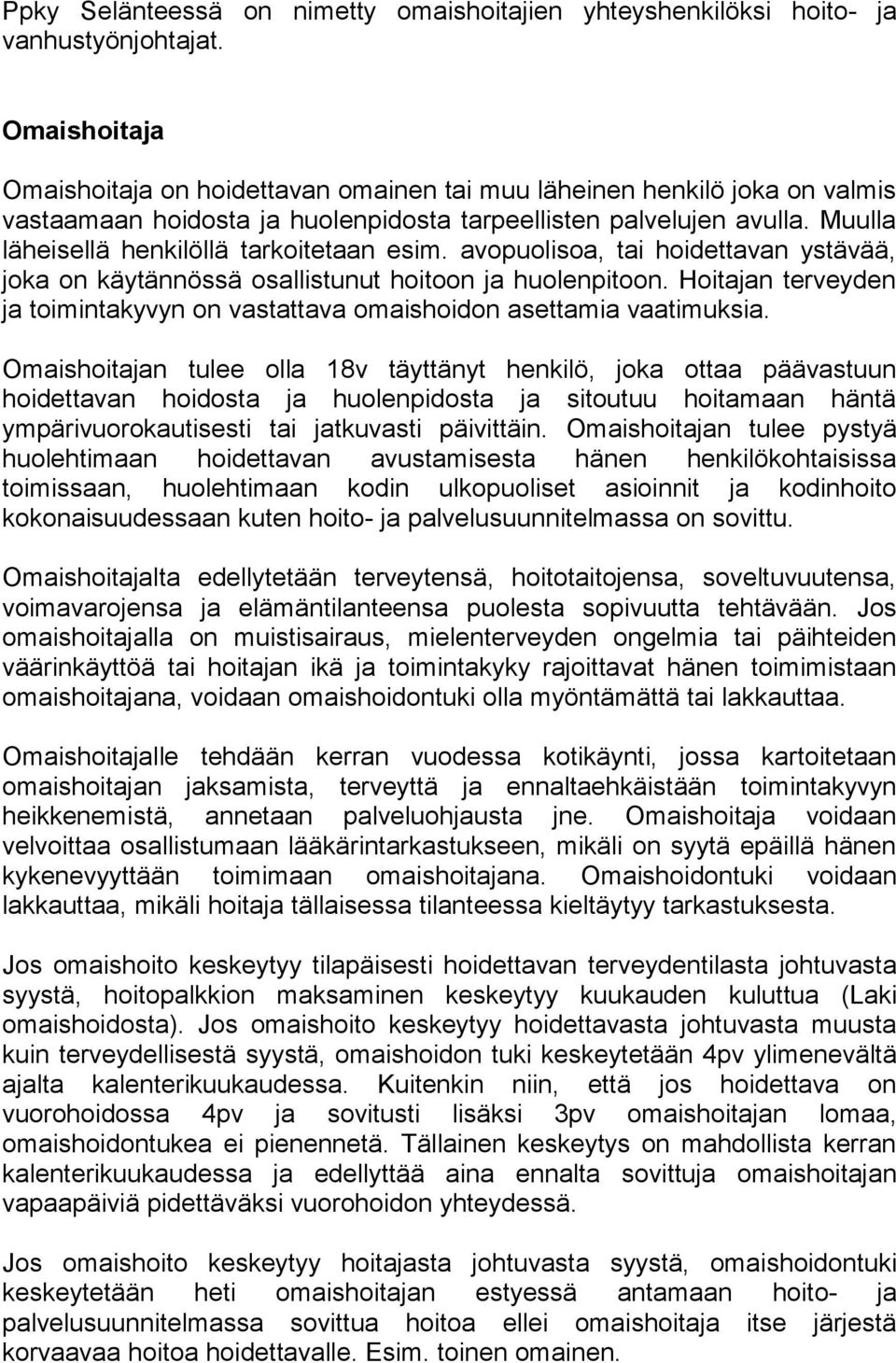 Ppky Selänteessä on nimetty omaishoitajien yhteyshenkilöksi hoito- ja vanhustyönjohtajat.

Omaishoitaja

Omaishoitaja on hoidettavan omainen tai muu läheinen henkilö joka on valmis vastaamaan hoidosta ja huolenpidosta tarpeellisten palvelujen avulla. Muulla läheisellä henkilöllä tarkoitetaan esim. avopuolisoa, tai hoidettavan ystävää, joka on käytännössä osallistunut hoitoon ja huolenpitoon. Hoitajan terveyden ja toimintakyvyn on vastattava omaishoidon asettamia vaatimuksia.

Omaishoitajan tulee olla 18v täyttänyt henkilö, joka ottaa päävastuun hoidettavan hoidosta ja huolenpidosta ja sitoutuu hoitamaan häntä ympärivuorokautisesti tai jatkuvasti päivittäin. Omaishoitajan tulee pystyä huolehtimaan hoidettavan avustamisesta hänen henkilökohtaisissa toimissaan, huolehtimaan kodin ulkopuoliset asioinnit ja kodinhoito kokonaisuudessaan kuten hoito- ja palvelusuunnitelmassa on sovittu.

Omaishoitajalta edellytetään terveytensä, hoitotaitojensa, soveltuvuutensa, voimavarojensa ja elämäntilanteensa puolesta sopivuutta tehtävään. Jos omaishoitajalla on muistisairaus, mielenterveyden ongelmia tai päihteiden väärinkäyttöä tai hoitajan ikä ja toimintakyky rajoittavat hänen toimimistaan omaishoitajana, voidaan omaishoidontuki olla myöntämättä tai lakkauttaa.

Omaishoitajalle tehdään kerran vuodessa kotikäynti, jossa kartoitetaan omaishoitajan jaksamista, terveyttä ja ennaltaehkäistään toimintakyvyn heikkenemistä, annetaan palveluohjausta jne. Omaishoitaja voidaan velvoittaa osallistumaan lääkärintarkastukseen, mikäli on syytä epäillä hänen kykenevyyttään toimimaan omaishoitajana. Omaishoidontuki voidaan lakkauttaa, mikäli hoitaja tällaisessa tilanteessa kieltäytyy tarkastuksesta.

Jos omaishoito keskeytyy tilapäisesti hoidettavan terveydentilasta johtuvasta syystä, hoitopalkkion maksaminen keskeytyy kuukauden kuluttua (Laki omaishoidosta). Jos omaishoito keskeytyy hoidettavasta johtuvasta muusta kuin terveydellisestä syystä, omaishoidon tuki keskeytetään 4pv ylimenevältä ajalta kalenterikuukaudessa. Kuitenkin niin, että jos hoidettava on vuorohoidossa 4pv ja sovitusti lisäksi 3pv omaishoitajan lomaa, omaishoidontukea ei pienennetä. Tällainen keskeytys on mahdollista kerran kalenterikuukaudessa ja edellyttää aina ennalta sovittuja omaishoitajan vapaapäiviä pidettäväksi vuorohoidon yhteydessä.

Jos omaishoito keskeytyy hoitajasta johtuvasta syystä, omaishoidontuki keskeytetään heti omaishoitajan estyessä antamaan hoito- ja palvelusuunnitelmassa sovittua hoitoa ellei omaishoitaja itse järjestä korvaavaa hoitoa hoidettavalle. Esim. toinen omainen.